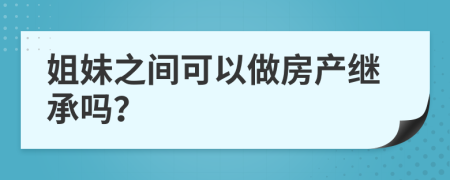 姐妹之间可以做房产继承吗?